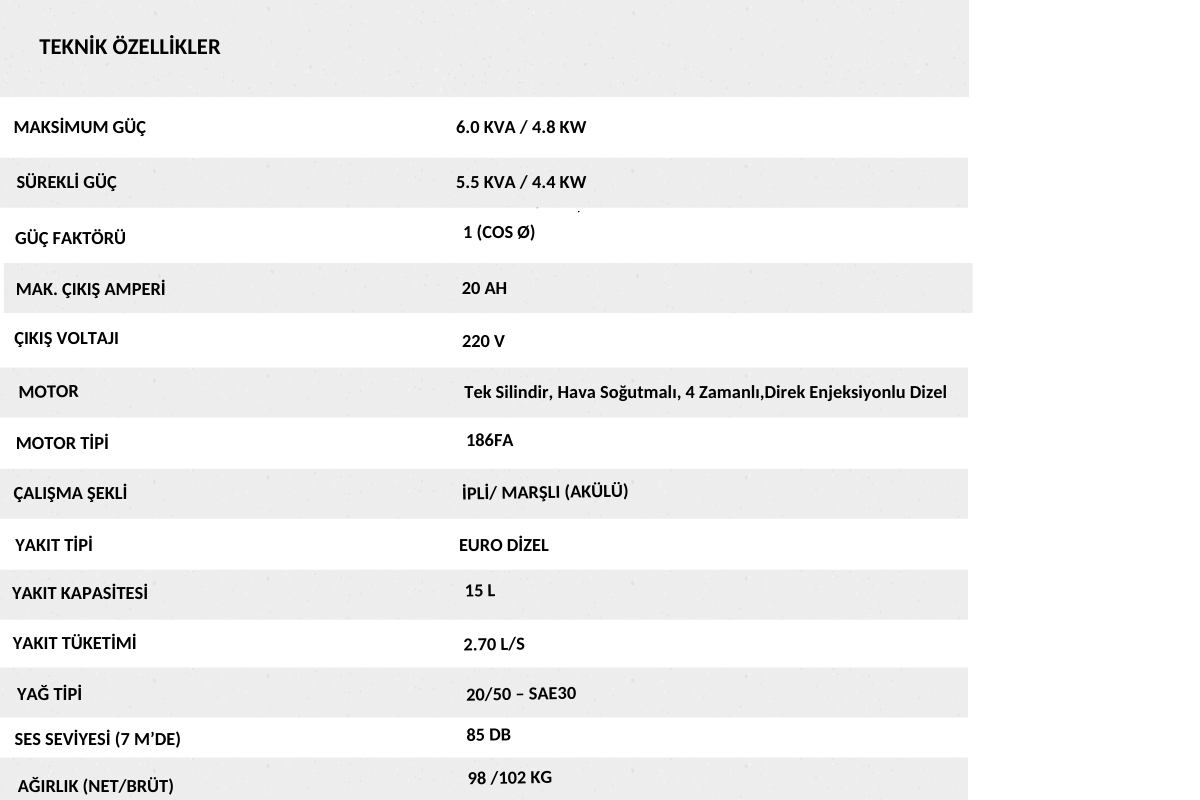 TEKNİK ÖZELLİKLER

| | |
|---|---|
| MAKSİMUM GÜÇ | 6.0 KVA / 4.8 KW |
| SÜREKLİ GÜÇ | 5.5 KVA / 4.4 KW |
| GÜÇ FAKTÖRÜ | 1 (COS Ø) |
| MAK. ÇIKIŞ AMPERİ | 20 AH |
| ÇIKIŞ VOLTAJI | 220 V |
| MOTOR | Tek Silindir, Hava Soğutmalı, 4 Zamanlı,Direk Enjeksiyonlu Dizel |
| MOTOR TİPİ | 186FA |
| ÇALIŞMA ŞEKLİ | İPLİ/ MARŞLI (AKÜLÜ) |
| YAKIT TİPİ | EURO DİZEL |
| YAKIT KAPASİTESİ | 15 L |
| YAKIT TÜKETİMİ | 2.70 L/S |
| YAĞ TİPİ | 20/50 – SAE30 |
| SES SEVİYESİ (7 M'DE) | 85 DB |
| AĞIRLIK (NET/BRÜT) | 98 /102 KG |